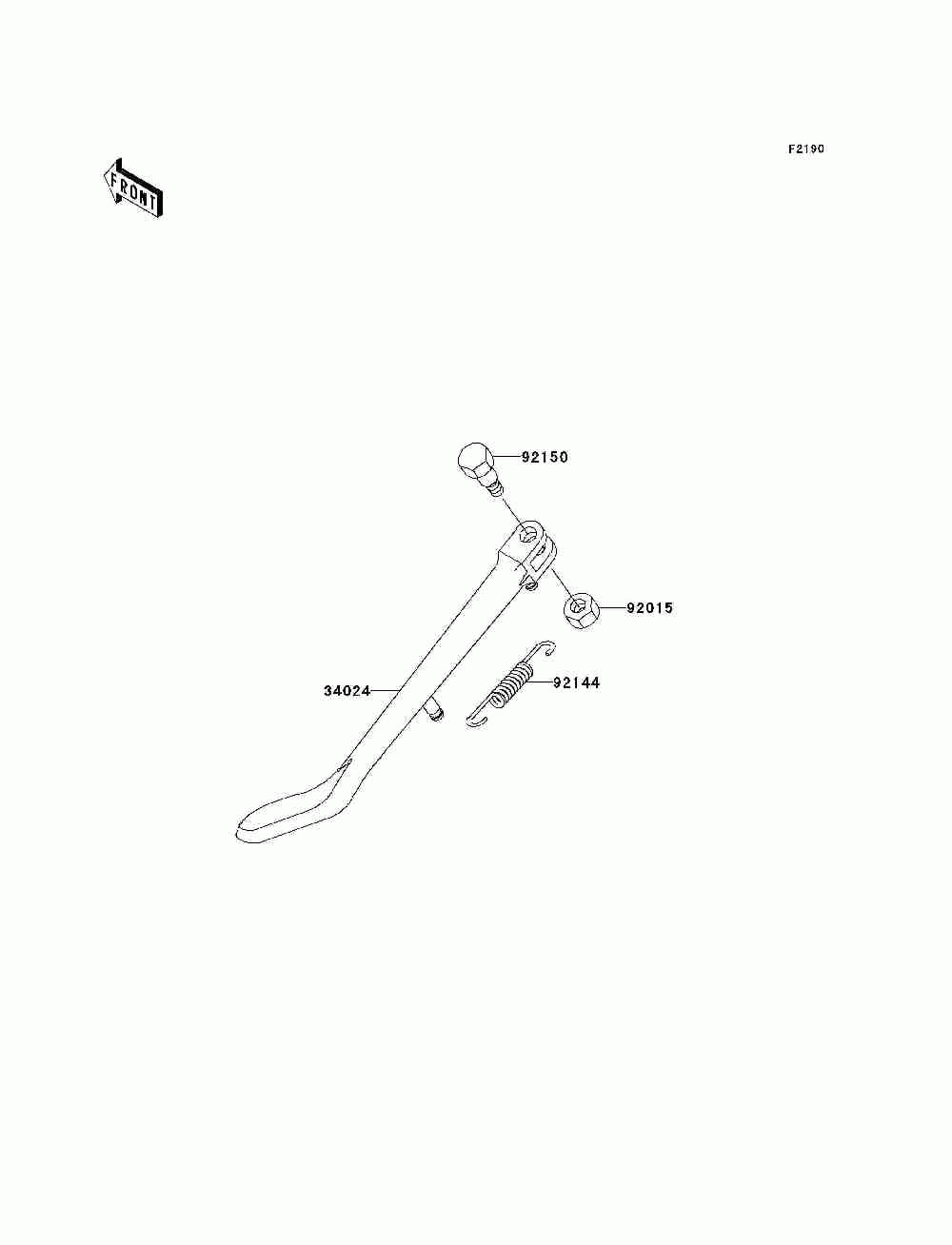 F2190

FRONT

92150

92015

34024

92144